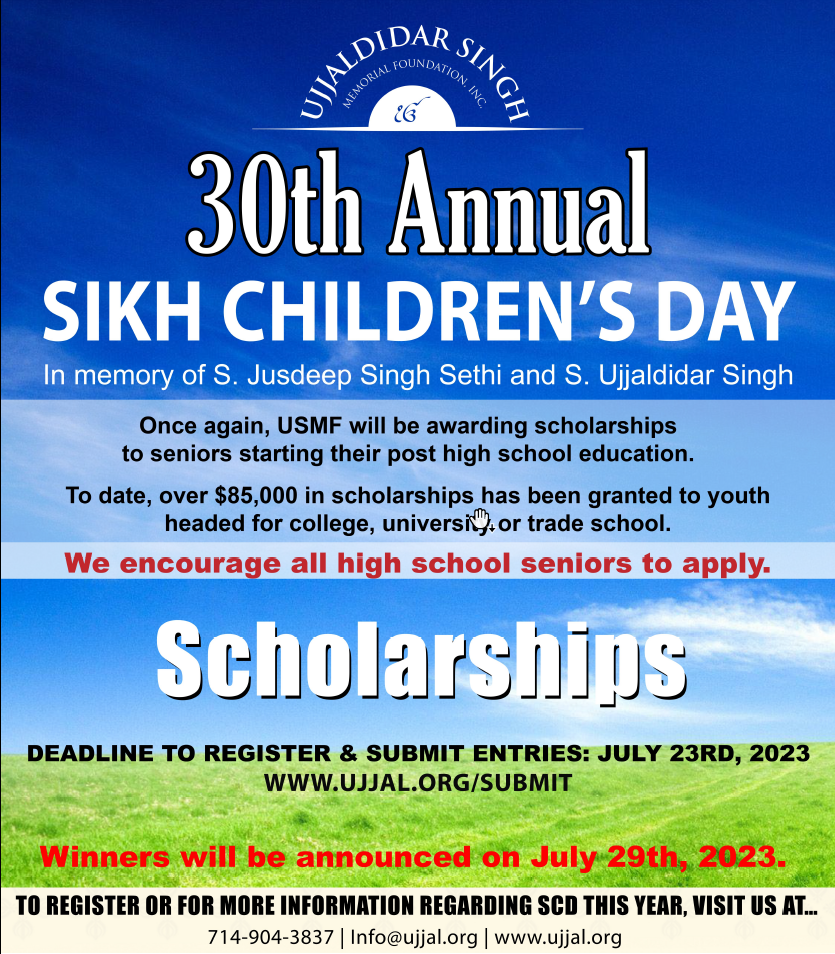 UJJALDIDAR SINGH
MEMORIAL FOUNDATION, INC.

ੴ

30th Annual
SIKH CHILDREN'S DAY

In memory of S. Jusdeep Singh Sethi and S. Ujjaldidar Singh

Once again, USMF will be awarding scholarships to seniors starting their post high school education.

To date, over $85,000 in scholarships has been granted to youth headed for college, university, or trade school.

We encourage all high school seniors to apply.

Scholarships

DEADLINE TO REGISTER & SUBMIT ENTRIES: JULY 23RD, 2023
WWW.UJJAL.ORG/SUBMIT

Winners will be announced on July 29th, 2023.

TO REGISTER OR FOR MORE INFORMATION REGARDING SCD THIS YEAR, VISIT US AT...
714-904-3837 | Info@ujjal.org | www.ujjal.org